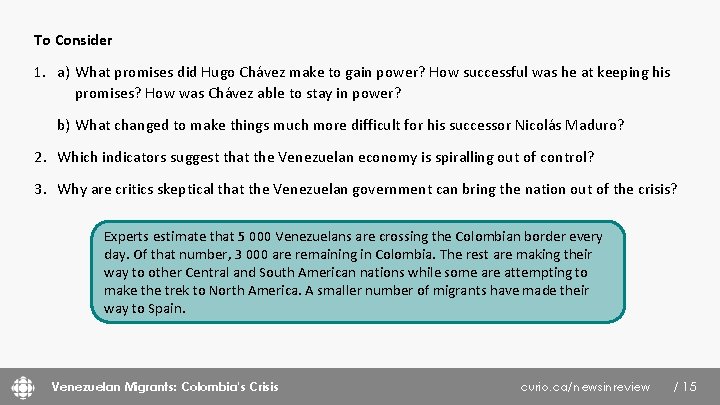 To Consider

1. a) What promises did Hugo Chávez make to gain power? How successful was he at keeping his promises? How was Chávez able to stay in power?

b) What changed to make things much more difficult for his successor Nicolás Maduro?

2. Which indicators suggest that the Venezuelan economy is spiralling out of control?

3. Why are critics skeptical that the Venezuelan government can bring the nation out of the crisis?

Experts estimate that 5 000 Venezuelans are crossing the Colombian border every day. Of that number, 3 000 are remaining in Colombia. The rest are making their way to other Central and South American nations while some are attempting to make the trek to North America. A smaller number of migrants have made their way to Spain.

Venezuelan Migrants: Colombia's Crisis

curio.ca/newsinreview

/ 15